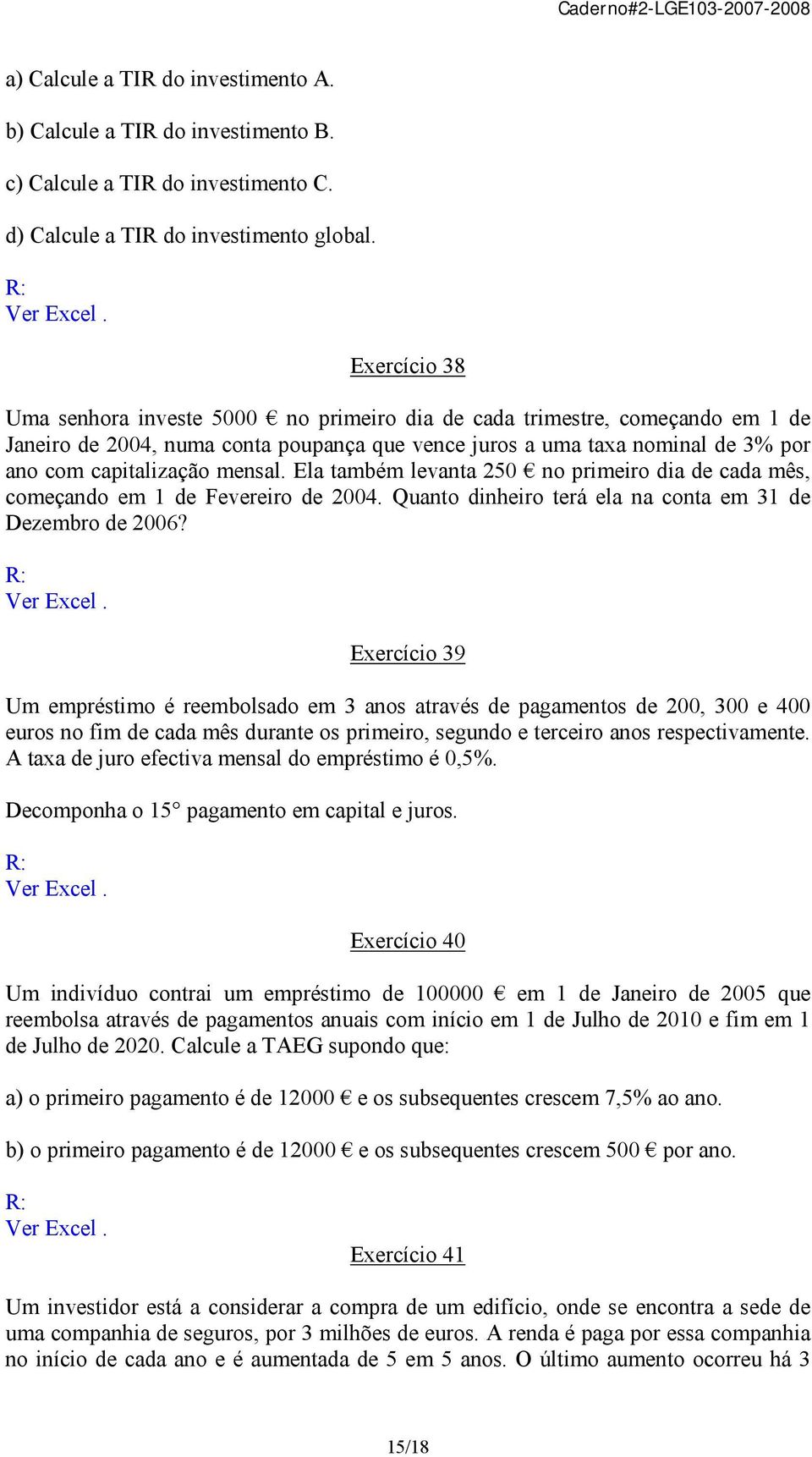 Caderno#2-LGE103-2007-2008

a) Calcule a TIR do investimento A.

b) Calcule a TIR do investimento B.

c) Calcule a TIR do investimento C.

d) Calcule a TIR do investimento global.

R:
Ver Excel .

Exercício 38

Uma senhora investe 5000 € no primeiro dia de cada trimestre, começando em 1 de Janeiro de 2004, numa conta poupança que vence juros a uma taxa nominal de 3% por ano com capitalização mensal. Ela também levanta 250 € no primeiro dia de cada mês, começando em 1 de Fevereiro de 2004. Quanto dinheiro terá ela na conta em 31 de Dezembro de 2006?

R:
Ver Excel .

Exercício 39

Um empréstimo é reembolsado em 3 anos através de pagamentos de 200, 300 e 400 euros no fim de cada mês durante os primeiro, segundo e terceiro anos respectivamente. A taxa de juro efectiva mensal do empréstimo é 0,5%.

Decomponha o 15° pagamento em capital e juros.

R:
Ver Excel .

Exercício 40

Um indivíduo contrai um empréstimo de 100000 € em 1 de Janeiro de 2005 que reembolsa através de pagamentos anuais com início em 1 de Julho de 2010 e fim em 1 de Julho de 2020. Calcule a TAEG supondo que:

a) o primeiro pagamento é de 12000 € e os subsequentes crescem 7,5% ao ano.

b) o primeiro pagamento é de 12000 € e os subsequentes crescem 500 € por ano.

R:
Ver Excel .

Exercício 41

Um investidor está a considerar a compra de um edifício, onde se encontra a sede de uma companhia de seguros, por 3 milhões de euros. A renda é paga por essa companhia no início de cada ano e é aumentada de 5 em 5 anos. O último aumento ocorreu há 3

15/18